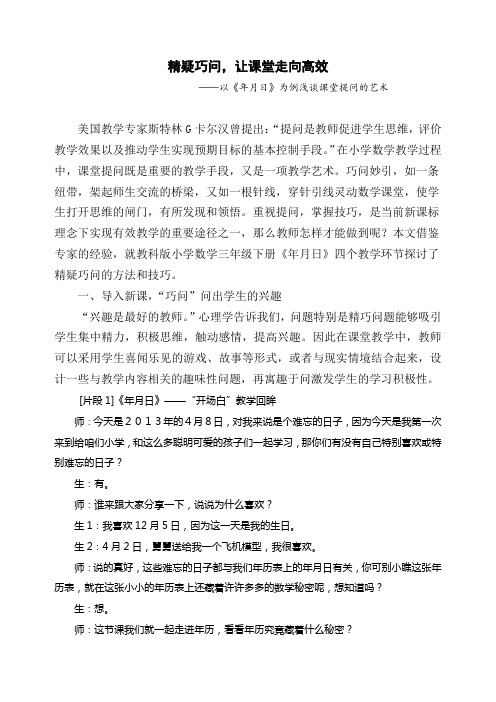 精疑巧问，让课堂走向高效

——以《年月日》为例浅谈课堂提问的艺术

美国教学专家斯特林 G 卡尔汉曾提出：“提问是教师促进学生思维，评价教学效果以及推动学生实现预期目标的基本控制手段。”在小学数学教学过程中，课堂提问既是重要的教学手段，又是一项教学艺术。巧问妙引，如一条纽带，架起师生交流的桥梁，又如一根针线，穿针引线灵动数学课堂，使学生打开思维的闸门，有所发现和领悟。重视提问，掌握技巧，是当前新课标理念下实现有效教学的重要途径之一，那么教师怎样才能做到呢？本文借鉴专家的经验，就教科版小学数学三年级下册《年月日》四个教学环节探讨了精疑巧问的方法和技巧。

一、导入新课，“巧问”问出学生的兴趣

“兴趣是最好的教师。”心理学告诉我们，问题特别是精巧问题能够吸引学生集中精力，积极思维，触动感情，提高兴趣。因此在课堂教学中，教师可以采用学生喜闻乐见的游戏、故事等形式，或者与现实情境结合起来，设计一些与教学内容相关的趣味性问题，再寓趣于问激发学生的学习积极性。

[片段 1]《年月日》——“开场白”教学回眸

师：今天是２０１３年的４月８日，对我来说是个难忘的日子，因为今天是我第一次来到给咱们小学，和这么多聪明可爱的孩子们一起学习，那你们有没有自己特别喜欢或特别难忘的日子？

生：有。

师：谁来跟大家分享一下，说说为什么喜欢？

生 1：我喜欢 12 月 5 日，因为这一天是我的生日。

生 2：4 月 2 日，舅舅送给我一个飞机模型，我很喜欢。

师：说的真好，这些难忘的日子都与我们年历表上的年月日有关，你可别小瞧这张年历表，就在这张小小的年历表上还藏着许许多多的数学秘密呢，想知道吗？

生：想。

师：这节课我们就一起走进年历，看看年历究竟藏着什么秘密？